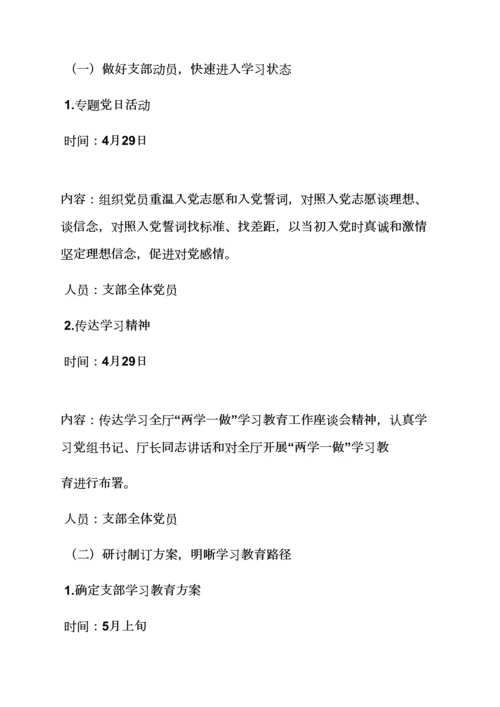 （一）做好支部动员，快速进入学习状态

1.专题党日活动

时间：4月29日

内容：组织党员重温入党志愿和入党誓词，对照入党志愿谈理想、谈信念，对照入党誓词找标准、找差距，以当初入党时真诚和激情坚定理想信念，促进对党感情。

人员：支部全体党员

2.传达学习精神

时间：4月29日

内容：传达学习全厅“两学一做”学习教育工作座谈会精神，认真学习党组书记、厅长同志讲话和对全厅开展“两学一做”学习教育进行布署。

人员：支部全体党员

（二）研讨制订方案，明晰学习教育路径

1.确定支部学习教育方案

时间：5月上旬